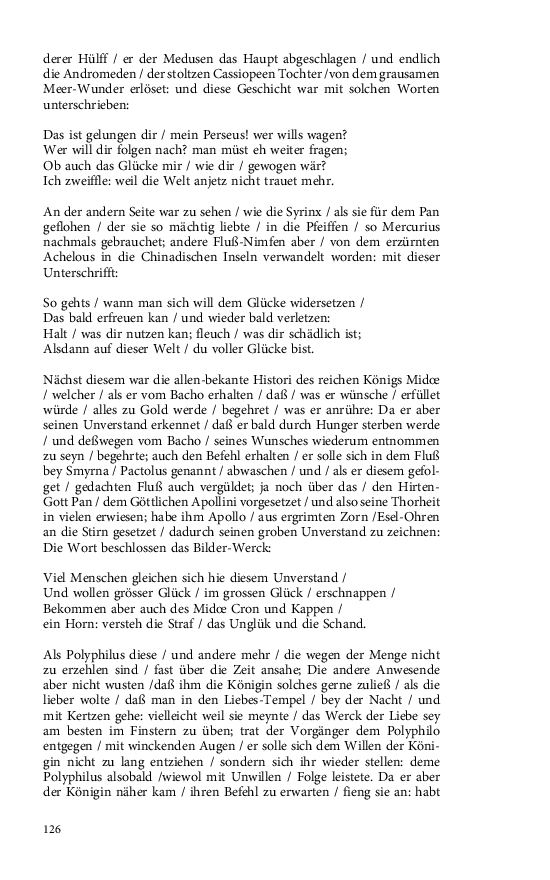 derer Hülff / er der Medusen das Haupt abgeschlagen / und endlich die Andromeden / der stoltzen Cassiopeen Tochter /von dem grausamen Meer-Wunder erlöset: und diese Geschicht war mit solchen Worten unterschrieben:

Das ist gelungen dir / mein Perseus! wer wills wagen?
Wer will dir folgen nach? man müst eh weiter fragen;
Ob auch das Glücke mir / wie dir / gewogen wär?
Ich zweiffle: weil die Welt anjetz nicht trauet mehr.

An der andern Seite war zu sehen / wie die Syrinx / als sie für dem Pan geflohen / der sie so mächtig liebte / in die Pfeiffen / so Mercurius nachmals gebrauchet; andere Fluß-Nimfen aber / von dem erzürnten Achelous in die Chinadischen Inseln verwandelt worden: mit dieser Unterschrifft:

So gehts / wann man sich will dem Glücke widersetzen /
Das bald erfreuen kan / und wieder bald verletzen:
Halt / was dir nutzen kan; fleuch / was dir schädlich ist;
Alsdann auf dieser Welt / du voller Glücke bist.

Nächst diesem war die allen-bekante Histori des reichen Königs Midœ / welcher / als er vom Bacho erhalten / daß / was er wünsche / erfüllet würde / alles zu Gold werde / begehret / was er anrühre: Da er aber seinen Unverstand erkennet / daß er bald durch Hunger sterben werde / und deßwegen vom Bacho / seines Wunsches wiederum entnommen zu seyn / begehrte; auch den Befehl erhalten / er solle sich in dem Fluß bey Smyrna / Pactolus genannt / abwaschen / und / als er diesem gefolget / gedachten Fluß auch vergüldet; ja noch über das / den Hirten-Gott Pan / dem Göttlichen Apollini vorgesetzet / und also seine Thorheit in vielen erwiesen; habe ihm Apollo / aus ergrimten Zorn /Esel-Ohren an die Stirn gesetzet / dadurch seinen groben Unverstand zu zeichnen: Die Wort beschlossen das Bilder-Werck:

Viel Menschen gleichen sich hie diesem Unverstand /
Und wollen grösser Glück / im grossen Glück / erschnappen /
Bekommen aber auch des Midœ Cron und Kappen /
ein Horn: versteh die Straf / das Unglük und die Schand.

Als Polyphilus diese / und andere mehr / die wegen der Menge nicht zu erzehlen sind / fast über die Zeit ansahe; Die andere Anwesende aber nicht wusten /daß ihm die Königin solches gerne zuließ / als die lieber wolte / daß man in den Liebes-Tempel / bey der Nacht / und mit Kertzen gehe: vielleicht weil sie meynte / das Werck der Liebe sey am besten im Finstern zu üben; trat der Vorgänger dem Polyphilo entgegen / mit winckenden Augen / er solle sich dem Willen der Königin nicht zu lang entziehen / sondern sich ihr wieder stellen: deme Polyphilus alsobald /wiewol mit Unwillen / Folge leistete. Da er aber der Königin näher kam / ihren Befehl zu erwarten / fieng sie an: habt

126